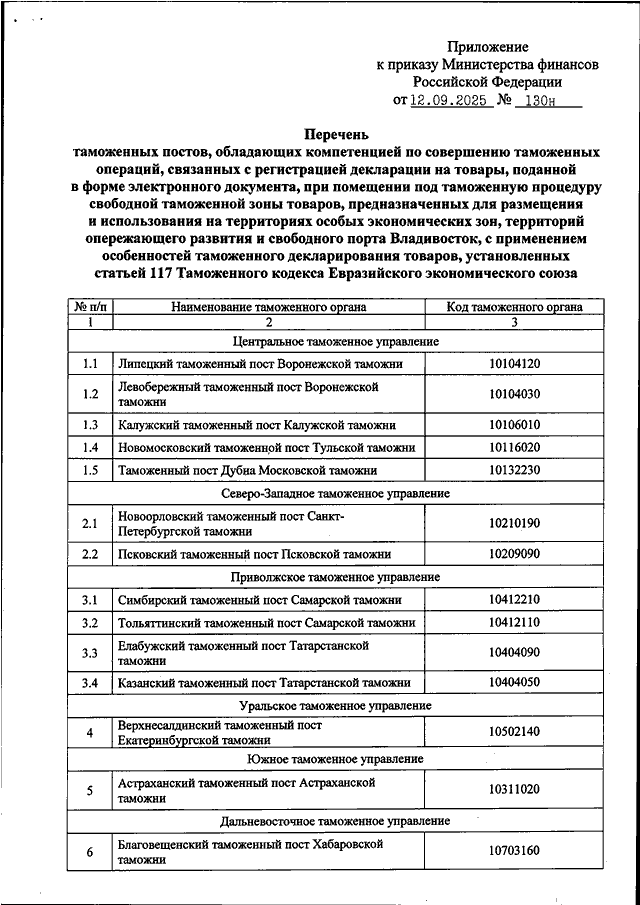 Приложение
к приказу Министерства финансов
Российской Федерации
от 12.09.2025 № 130н

Перечень
таможенных постов, обладающих компетенцией по совершению таможенных операций, связанных с регистрацией декларации на товары, поданной в форме электронного документа, при помещении под таможенную процедуру свободной таможенной зоны товаров, предназначенных для размещения и использования на территориях особых экономических зон, территорий опережающего развития и свободного порта Владивосток, с применением особенностей таможенного декларирования товаров, установленных статьей 117 Таможенного кодекса Евразийского экономического союза

| № п/п | Наименование таможенного органа | Код таможенного органа |
|---|---|---|
| 1 | 2 | 3 |
| Центральное таможенное управление | | |
| 1.1 | Липецкий таможенный пост Воронежской таможни | 10104120 |
| 1.2 | Левобережный таможенный пост Воронежской таможни | 10104030 |
| 1.3 | Калужский таможенный пост Калужской таможни | 10106010 |
| 1.4 | Новомосковский таможенной пост Тульской таможни | 10116020 |
| 1.5 | Таможенный пост Дубна Московской таможни | 10132230 |
| Северо-Западное таможенное управление | | |
| 2.1 | Новоорловский таможенный пост Санкт-Петербургской таможни | 10210190 |
| 2.2 | Псковский таможенный пост Псковской таможни | 10209090 |
| Приволжское таможенное управление | | |
| 3.1 | Симбирский таможенный пост Самарской таможни | 10412210 |
| 3.2 | Тольяттинский таможенный пост Самарской таможни | 10412110 |
| 3.3 | Елабужский таможенный пост Татарстанской таможни | 10404090 |
| 3.4 | Казанский таможенный пост Татарстанской таможни | 10404050 |
| Уральское таможенное управление | | |
| 4 | Верхнесалдинский таможенный пост Екатеринбургской таможни | 10502140 |
| Южное таможенное управление | | |
| 5 | Астраханский таможенный пост Астраханской таможни | 10311020 |
| Дальневосточное таможенное управление | | |
| 6 | Благовещенский таможенный пост Хабаровской таможни | 10703160 |